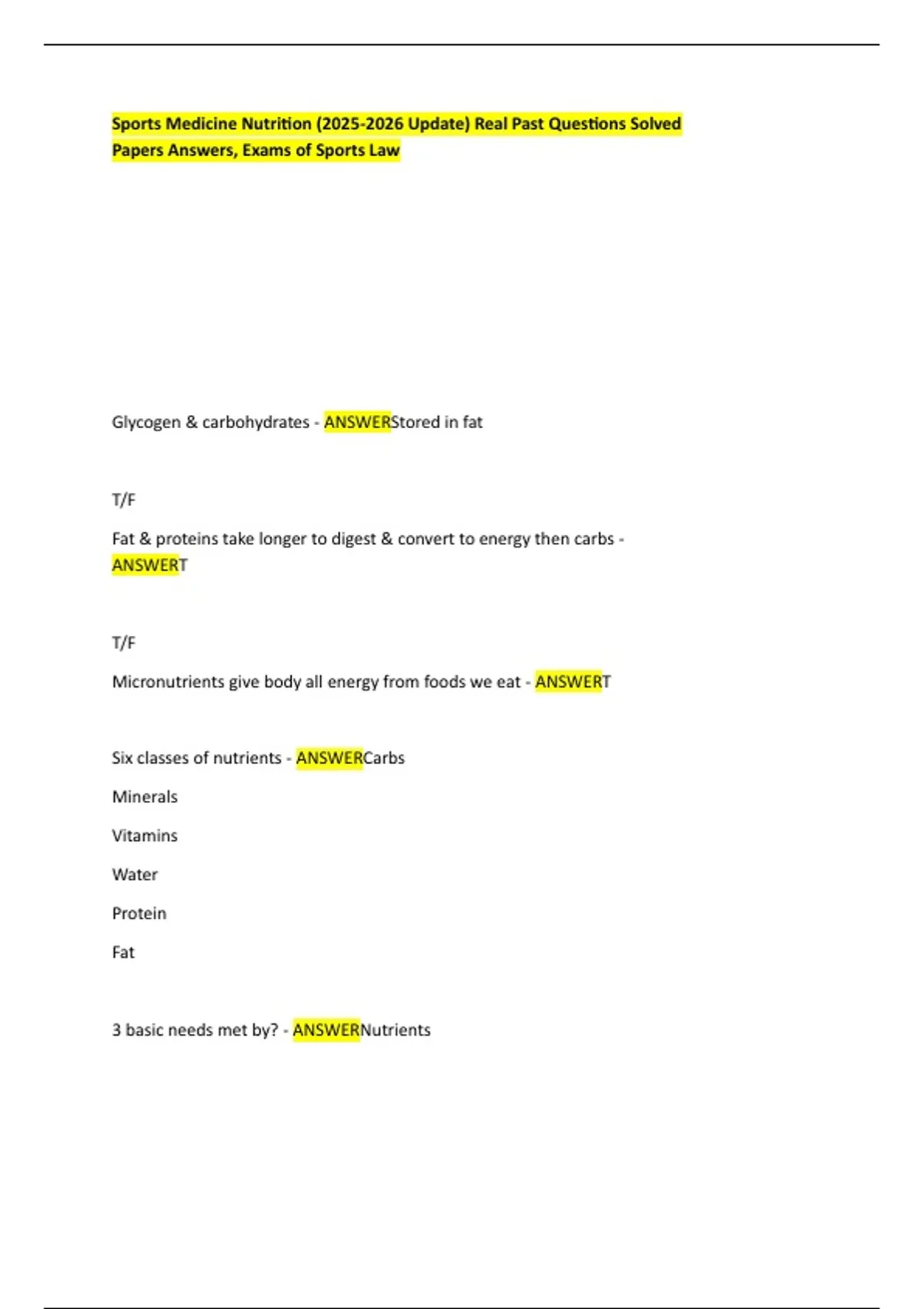 Sports Medicine Nutrition (2025-2026 Update) Real Past Questions Solved Papers Answers, Exams of Sports Law

Glycogen & carbohydrates - ANSWERStored in fat

T/F

Fat & proteins take longer to digest & convert to energy then carbs - ANSWERT

T/F

Micronutrients give body all energy from foods we eat - ANSWERT

Six classes of nutrients - ANSWERCarbs

Minerals

Vitamins

Water

Protein

Fat

3 basic needs met by? - ANSWERNutrients